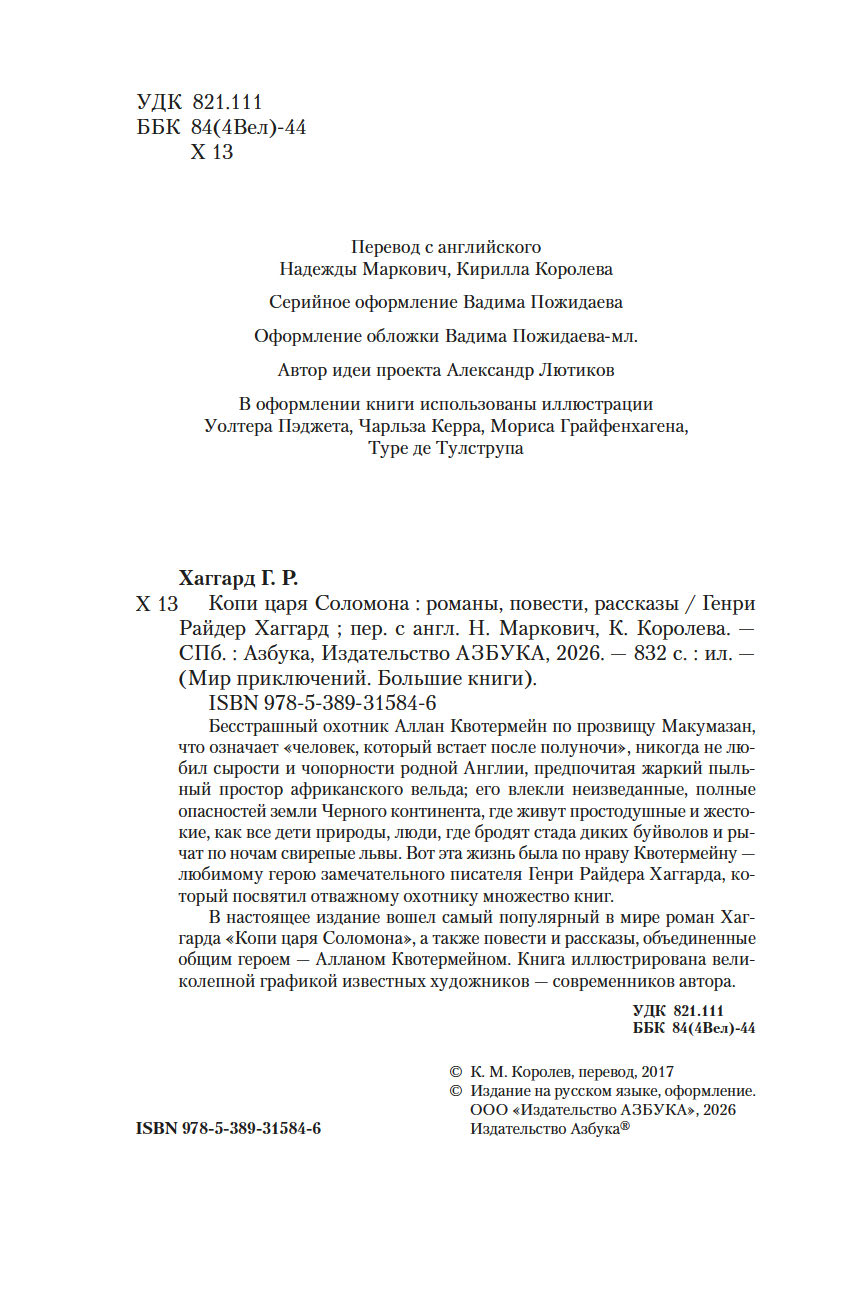 УДК 821.111
ББК 84(4Вел)-44
Х 13

Перевод с английского
Надежды Маркович, Кирилла Королева

Серийное оформление Вадима Пожидаева

Оформление обложки Вадима Пожидаева-мл.

Автор идеи проекта Александр Лютиков

В оформлении книги использованы иллюстрации
Уолтера Пэджета, Чарльза Керра, Мориса Грайфенхагена,
Туре де Тулструпа

Хаггард Г. Р.
Х 13 Копи царя Соломона : романы, повести, рассказы / Генри Райдер Хаггард ; пер. с англ. Н. Маркович, К. Королева. — СПб. : Азбука, Издательство АЗБУКА, 2026. — 832 с. : ил. — (Мир приключений. Большие книги).
ISBN 978-5-389-31584-6

Бесстрашный охотник Аллан Квотермейн по прозвищу Макумазан, что означает «человек, который встает после полуночи», никогда не любил сырости и чопорности родной Англии, предпочитая жаркий пыльный простор африканского вельда; его влекли неизведанные, полные опасностей земли Черного континента, где живут простодушные и жестокие, как все дети природы, люди, где бродят стада диких буйволов и рычат по ночам свирепые львы. Вот эта жизнь была по нраву Квотермейну — любимому герою замечательного писателя Генри Райдера Хаггарда, который посвятил отважному охотнику множество книг.

В настоящее издание вошел самый популярный в мире роман Хаггарда «Копи царя Соломона», а также повести и рассказы, объединенные общим героем — Алланом Квотермейном. Книга иллюстрирована великолепной графикой известных художников — современников автора.

УДК 821.111
ББК 84(4Вел)-44

© К. М. Королев, перевод, 2017
© Издание на русском языке, оформление.
ООО «Издательство АЗБУКА», 2026
Издательство Азбука®

ISBN 978-5-389-31584-6